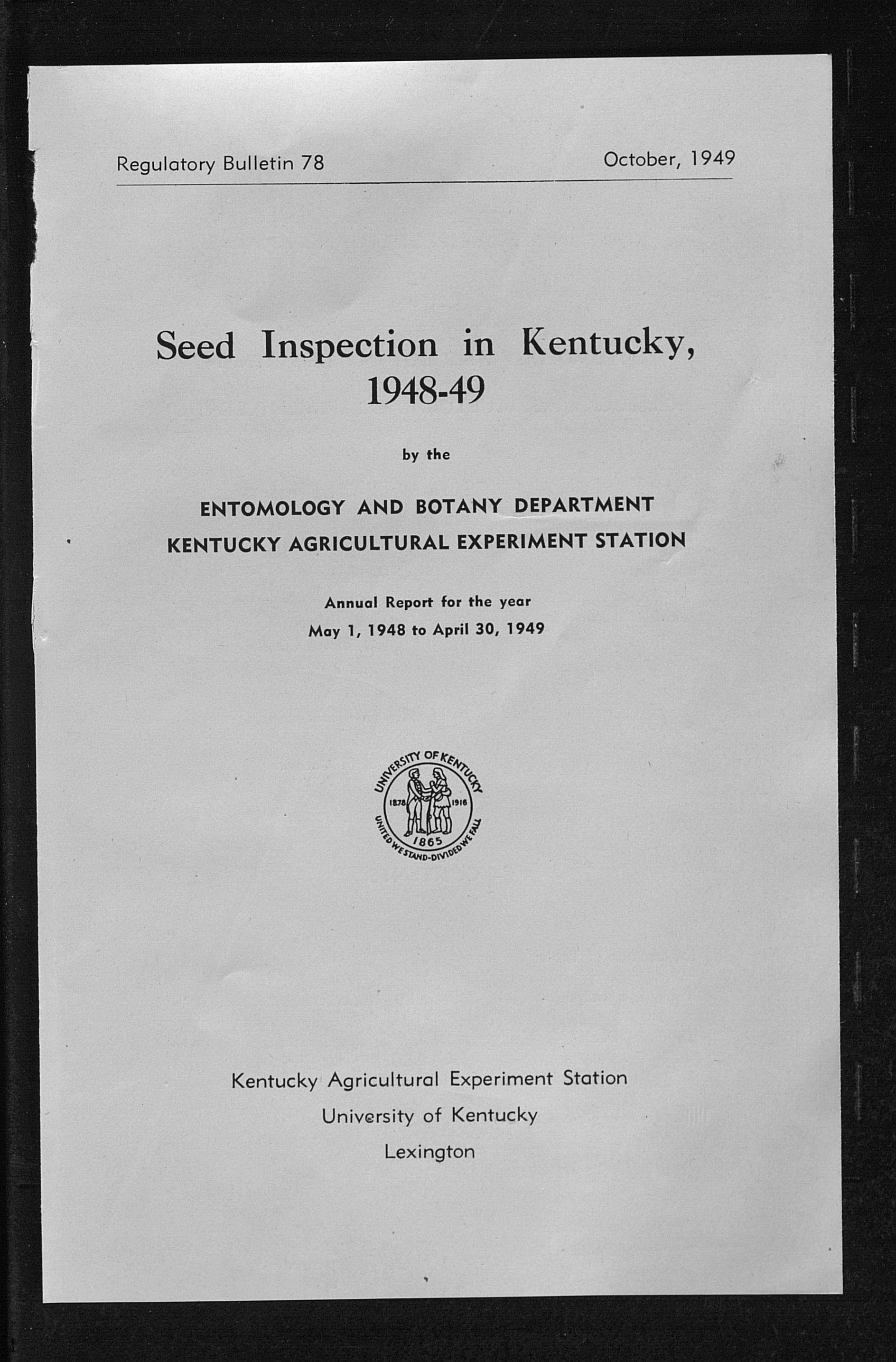 Regulatory Bulletin 78

October, 1949

Seed Inspection in Kentucky, 1948-49

by the

ENTOMOLOGY AND BOTANY DEPARTMENT
KENTUCKY AGRICULTURAL EXPERIMENT STATION

Annual Report for the year
May 1, 1948 to April 30, 1949

UNIVERSITY OF KENTUCKY
1878 1916
1865
UNITED WE STAND-DIVIDED WE FALL

Kentucky Agricultural Experiment Station
University of Kentucky
Lexington